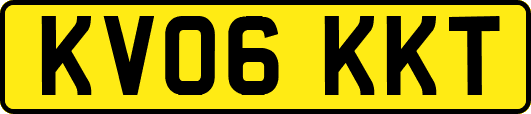 KV06 KKT